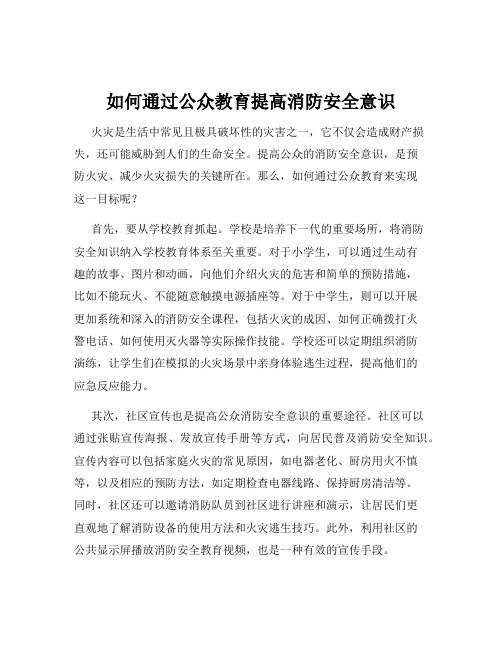 如何通过公众教育提高消防安全意识

火灾是生活中常见且极具破坏性的灾害之一，它不仅会造成财产损失，还可能威胁到人们的生命安全。提高公众的消防安全意识，是预防火灾、减少火灾损失的关键所在。那么，如何通过公众教育来实现这一目标呢？

首先，要从学校教育抓起。学校是培养下一代的重要场所，将消防安全知识纳入学校教育体系至关重要。对于小学生，可以通过生动有趣的故事、图片和动画，向他们介绍火灾的危害和简单的预防措施，比如不能玩火、不能随意触摸电源插座等。对于中学生，则可以开展更加系统和深入的消防安全课程，包括火灾的成因、如何正确拨打火警电话、如何使用灭火器等实际操作技能。学校还可以定期组织消防演练，让学生们在模拟的火灾场景中亲身体验逃生过程，提高他们的应急反应能力。

其次，社区宣传也是提高公众消防安全意识的重要途径。社区可以通过张贴宣传海报、发放宣传手册等方式，向居民普及消防安全知识。宣传内容可以包括家庭火灾的常见原因，如电器老化、厨房用火不慎等，以及相应的预防方法，如定期检查电器线路、保持厨房清洁等。同时，社区还可以邀请消防队员到社区进行讲座和演示，让居民们更直观地了解消防设备的使用方法和火灾逃生技巧。此外，利用社区的公共显示屏播放消防安全教育视频，也是一种有效的宣传手段。